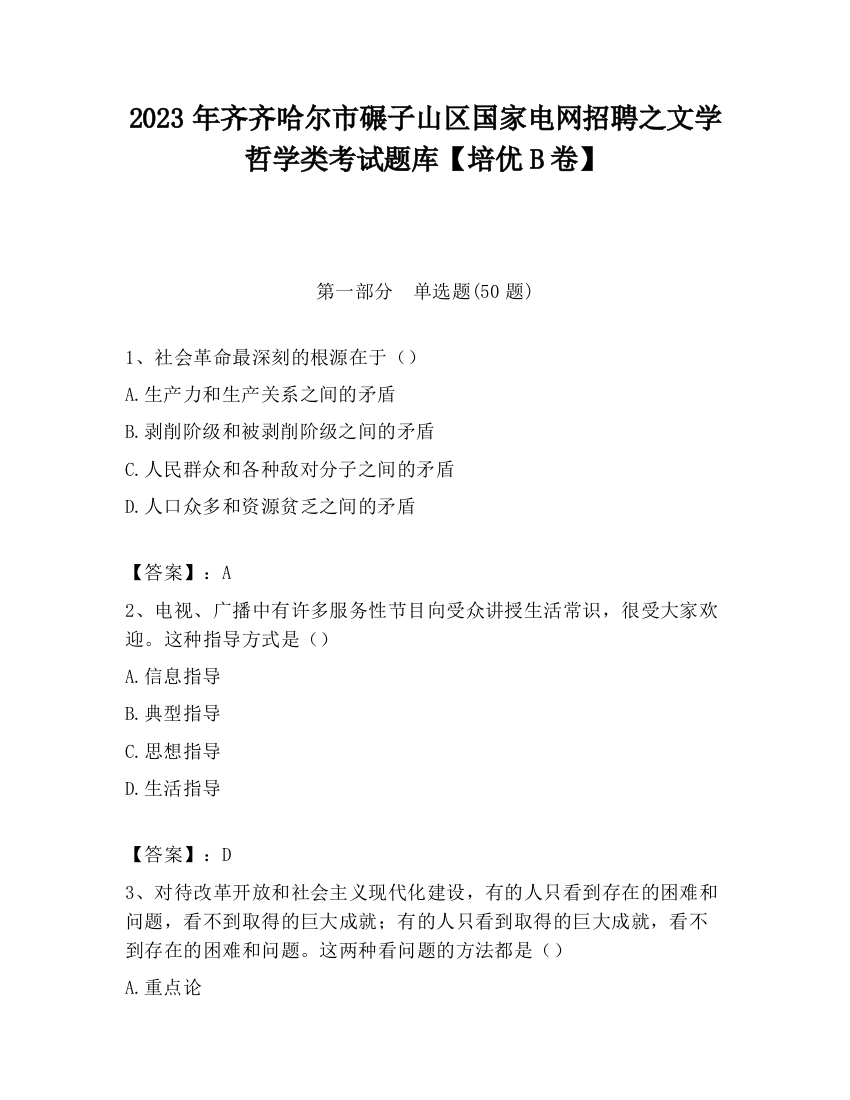 2023 年齐齐哈尔市碾子山区国家电网招聘之文学哲学类考试题库【培优 B 卷】

第一部分　单选题(50 题)

1、社会革命最深刻的根源在于（）
A.生产力和生产关系之间的矛盾
B.剥削阶级和被剥削阶级之间的矛盾
C.人民群众和各种敌对分子之间的矛盾
D.人口众多和资源贫乏之间的矛盾

【答案】：A
2、电视、广播中有许多服务性节目向受众讲授生活常识，很受大家欢迎。这种指导方式是（）
A.信息指导
B.典型指导
C.思想指导
D.生活指导

【答案】：D
3、对待改革开放和社会主义现代化建设，有的人只看到存在的困难和问题，看不到取得的巨大成就；有的人只看到取得的巨大成就，看不到存在的困难和问题。这两种看问题的方法都是（）
A.重点论